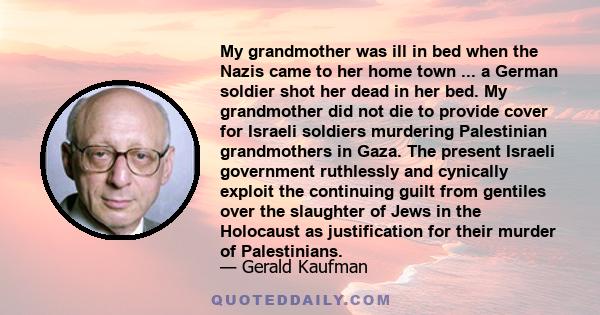 My grandmother was ill in bed when the Nazis came to her home town ... a German soldier shot her dead in her bed. My grandmother did not die to provide cover for Israeli soldiers murdering Palestinian grandmothers in Gaza. The present Israeli government ruthlessly and cynically exploit the continuing guilt from gentiles over the slaughter of Jews in the Holocaust as justification for their murder of Palestinians.
— Gerald Kaufman

QUOTEDDAILY.COM